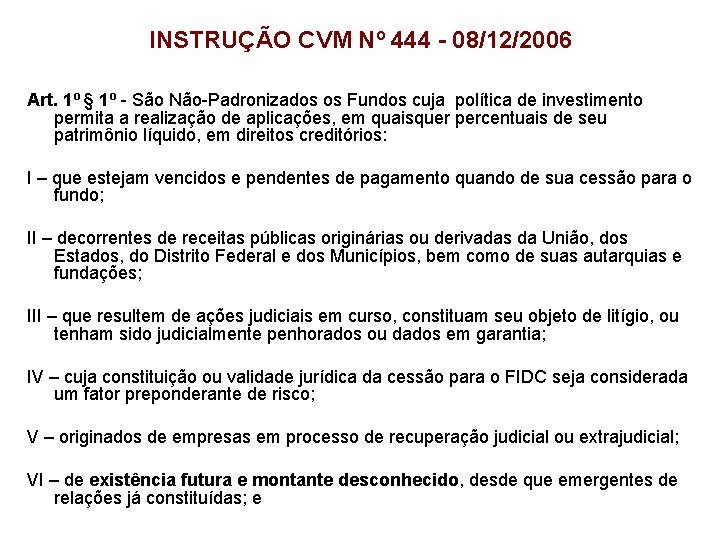 INSTRUÇÃO CVM Nº 444 - 08/12/2006

Art. 1º § 1º - São Não-Padronizados os Fundos cuja política de investimento permita a realização de aplicações, em quaisquer percentuais de seu patrimônio líquido, em direitos creditórios:

I – que estejam vencidos e pendentes de pagamento quando de sua cessão para o fundo;

II – decorrentes de receitas públicas originárias ou derivadas da União, dos Estados, do Distrito Federal e dos Municípios, bem como de suas autarquias e fundações;

III – que resultem de ações judiciais em curso, constituam seu objeto de litígio, ou tenham sido judicialmente penhorados ou dados em garantia;

IV – cuja constituição ou validade jurídica da cessão para o FIDC seja considerada um fator preponderante de risco;

V – originados de empresas em processo de recuperação judicial ou extrajudicial;

VI – de existência futura e montante desconhecido, desde que emergentes de relações já constituídas; e